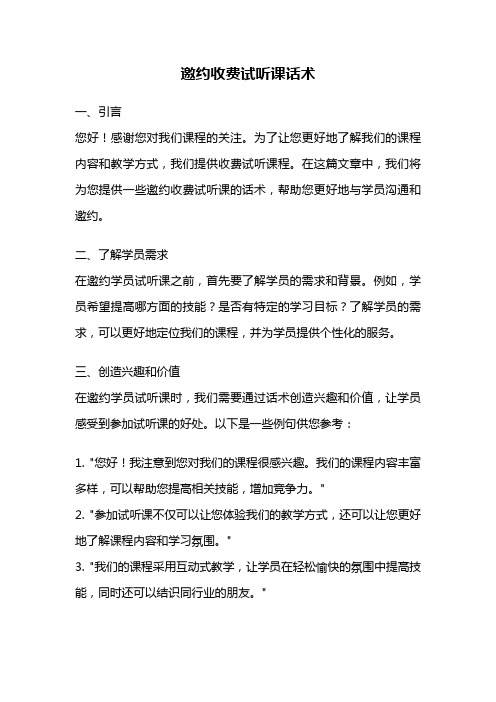 邀约收费试听课话术

一、引言

您好！感谢您对我们课程的关注。为了让您更好地了解我们的课程内容和教学方式，我们提供收费试听课程。在这篇文章中，我们将为您提供一些邀约收费试听课的话术，帮助您更好地与学员沟通和邀约。

二、了解学员需求

在邀约学员试听课之前，首先要了解学员的需求和背景。例如，学员希望提高哪方面的技能？是否有特定的学习目标？了解学员的需求，可以更好地定位我们的课程，并为学员提供个性化的服务。

三、创造兴趣和价值

在邀约学员试听课时，我们需要通过话术创造兴趣和价值，让学员感受到参加试听课的好处。以下是一些例句供您参考：

1. "您好！我注意到您对我们的课程很感兴趣。我们的课程内容丰富多样，可以帮助您提高相关技能，增加竞争力。"
2. "参加试听课不仅可以让您体验我们的教学方式，还可以让您更好地了解课程内容和学习氛围。"
3. "我们的课程采用互动式教学，让学员在轻松愉快的氛围中提高技能，同时还可以结识同行业的朋友。"